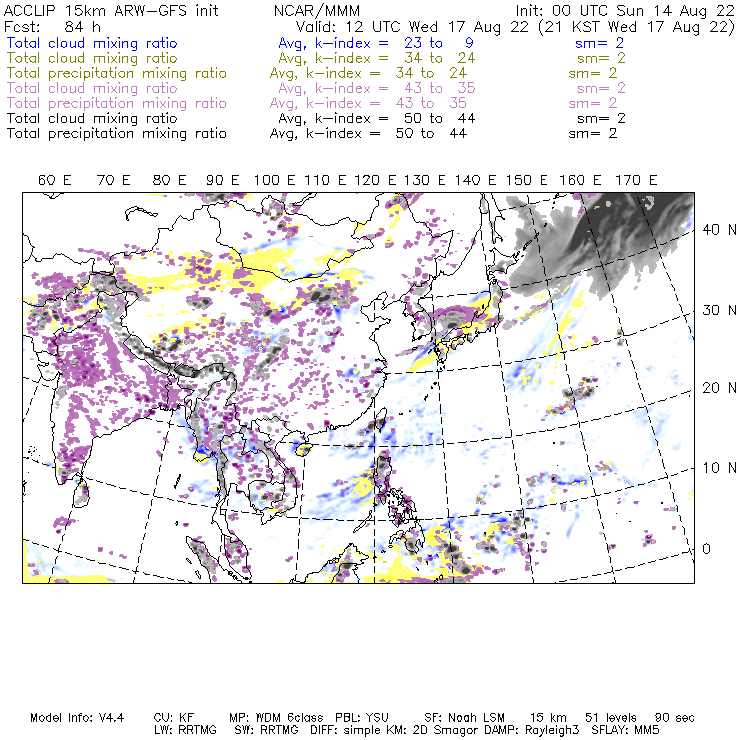 ACCLIP 15km ARW-GFS init NCAR/MMM Init: 00 UTC Sun 14 Aug 22
Fcst: 84 h Valid: 12 UTC Wed 17 Aug 22 (21 KST Wed 17 Aug 22)
Total cloud mixing ratio Avg, k-index = 23 to 9 sm= 2
Total cloud mixing ratio Avg, k-index = 34 to 24 sm= 2
Total precipitation mixing ratio Avg, k-index = 34 to 24 sm= 2
Total cloud mixing ratio Avg, k-index = 43 to 35 sm= 2
Total precipitation mixing ratio Avg, k-index = 43 to 35 sm= 2
Total cloud mixing ratio Avg, k-index = 50 to 44 sm= 2
Total precipitation mixing ratio Avg, k-index = 50 to 44 sm= 2

60 E 70 E 80 E 90 E 100 E 110 E 120 E 130 E 140 E 150 E 160 E 170 E

40 N
30 N
20 N
10 N
0

Model Info: V4.4 CU: KF MP: WDM 6class PBL: YSU SF: Noah LSM 15 km 51 levels 90 sec
LW: RRTMG SW: RRTMG DIFF: simple KM: 2D Smagor DAMP: Rayleigh3 SFLAY: MM5